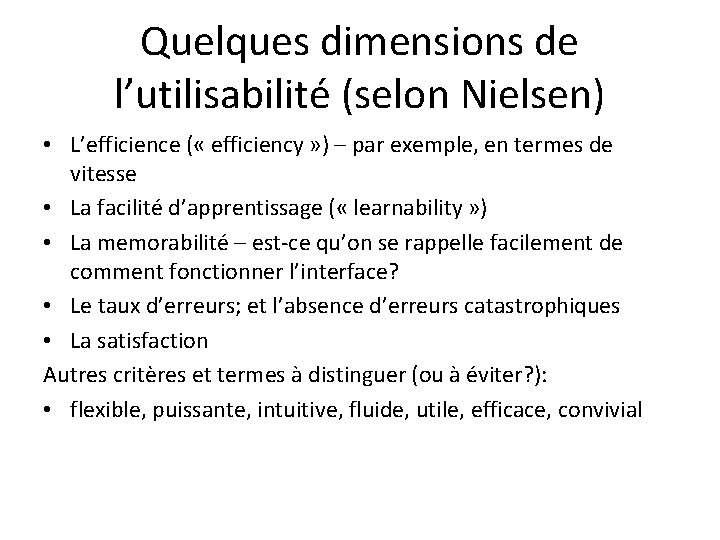 Quelques dimensions de l’utilisabilité (selon Nielsen)

• L’efficience (« efficiency ») – par exemple, en termes de vitesse
• La facilité d’apprentissage (« learnability »)
• La memorabilité – est-ce qu’on se rappelle facilement de comment fonctionner l’interface?
• Le taux d’erreurs; et l’absence d’erreurs catastrophiques
• La satisfaction

Autres critères et termes à distinguer (ou à éviter?):

• flexible, puissante, intuitive, fluide, utile, efficace, convivial